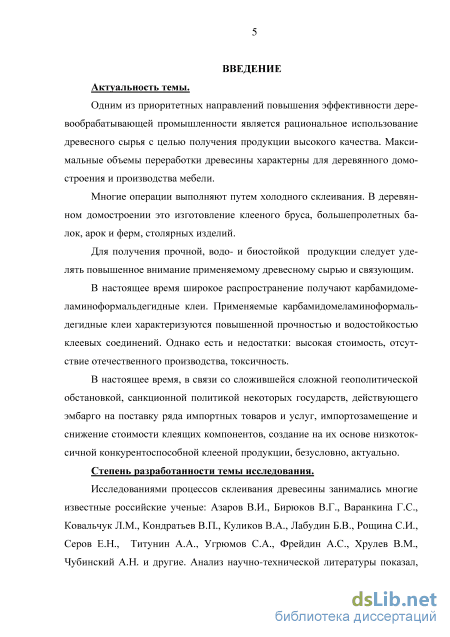 5

ВВЕДЕНИЕ

Актуальность темы.

Одним из приоритетных направлений повышения эффективности деревообрабатывающей промышленности является рациональное использование древесного сырья с целью получения продукции высокого качества. Максимальные объемы переработки древесины характерны для деревянного домостроения и производства мебели.

Многие операции выполняют путем холодного склеивания. В деревянном домостроении это изготовление клееного бруса, большепролетных балок, арок и ферм, столярных изделий.

Для получения прочной, водо- и биостойкой продукции следует уделять повышенное внимание применяемому древесному сырью и связующим.

В настоящее время широкое распространение получают карбамидомеламиноформальдегидные клеи. Применяемые карбамидомеламиноформальдегидные клеи характеризуются повышенной прочностью и водостойкостью клеевых соединений. Однако есть и недостатки: высокая стоимость, отсутствие отечественного производства, токсичность.

В настоящее время, в связи со сложившейся сложной геополитической обстановкой, санкционной политикой некоторых государств, действующего эмбарго на поставку ряда импортных товаров и услуг, импортозамещение и снижение стоимости клеящих компонентов, создание на их основе низкотоксичной конкурентоспособной клееной продукции, безусловно, актуально.

Степень разработанности темы исследования.

Исследованиями процессов склеивания древесины занимались многие известные российские ученые: Азаров В.И., Бирюков В.Г., Варанкина Г.С., Ковальчук Л.М., Кондратьев В.П., Куликов В.А., Лабудин Б.В., Рощина С.И., Серов Е.Н., Титунин А.А., Угрюмов С.А., Фрейдин А.С., Хрулев В.М., Чубинский А.Н. и другие. Анализ научно-технической литературы показал,

dsLib.net
библиотека диссертаций